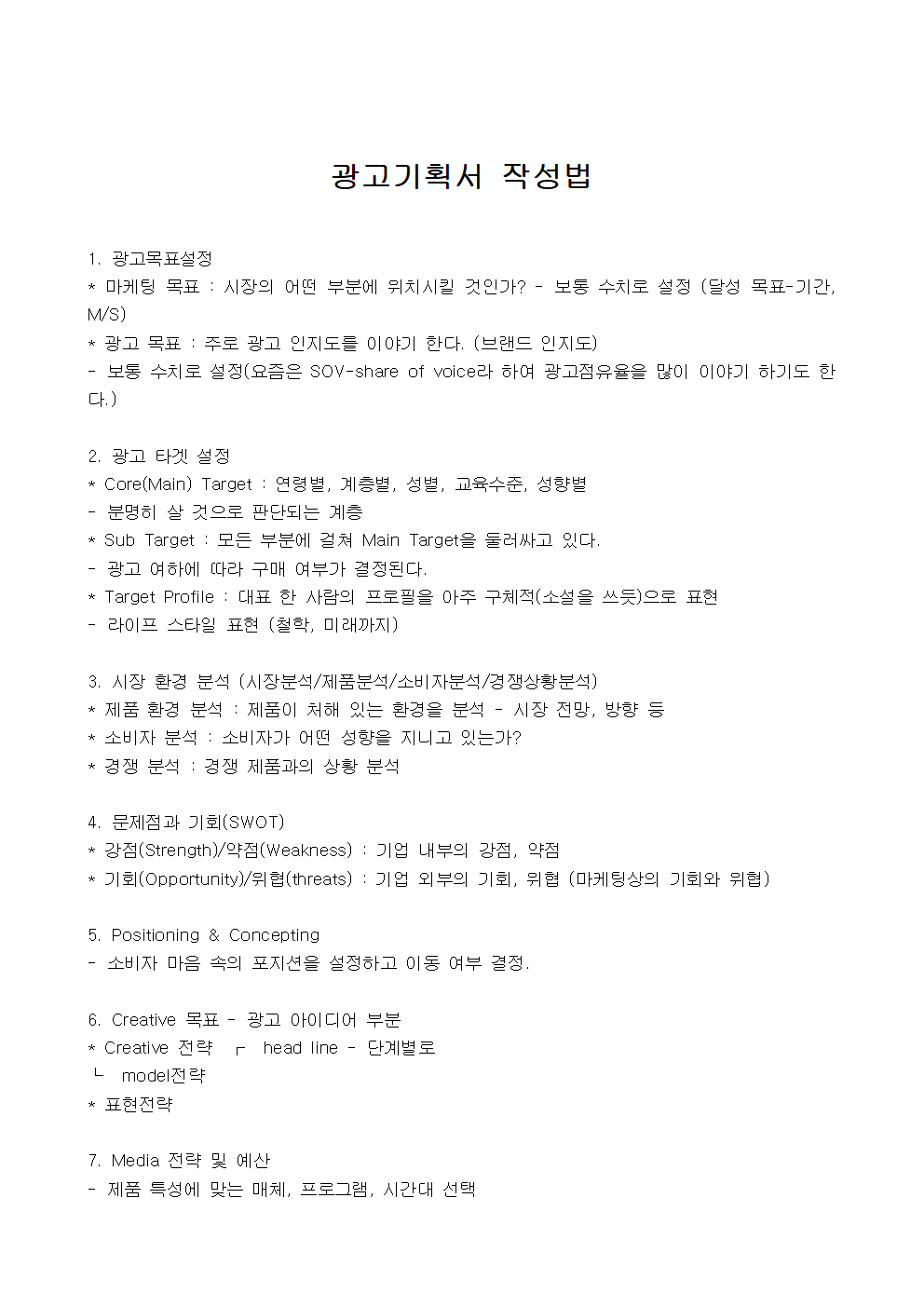 광고기획서 작성법

1. 광고목표설정
* 마케팅 목표 : 시장의 어떤 부분에 위치시킬 것인가? - 보통 수치로 설정 (달성 목표-기간, M/S)
* 광고 목표 : 주로 광고 인지도를 이야기 한다. (브랜드 인지도)
- 보통 수치로 설정(요즘은 SOV-share of voice라 하여 광고점유율을 많이 이야기 하기도 한다.)

2. 광고 타겟 설정
* Core(Main) Target : 연령별, 계층별, 성별, 교육수준, 성향별
- 분명히 살 것으로 판단되는 계층
* Sub Target : 모든 부분에 걸쳐 Main Target을 둘러싸고 있다.
- 광고 여하에 따라 구매 여부가 결정된다.
* Target Profile : 대표 한 사람의 프로필을 아주 구체적(소설을 쓰듯)으로 표현
- 라이프 스타일 표현 (철학, 미래까지)

3. 시장 환경 분석 (시장분석/제품분석/소비자분석/경쟁상황분석)
* 제품 환경 분석 : 제품이 처해 있는 환경을 분석 - 시장 전망, 방향 등
* 소비자 분석 : 소비자가 어떤 성향을 지니고 있는가?
* 경쟁 분석 : 경쟁 제품과의 상황 분석

4. 문제점과 기회(SWOT)
* 강점(Strength)/약점(Weakness) : 기업 내부의 강점, 약점
* 기회(Opportunity)/위협(threats) : 기업 외부의 기회, 위협 (마케팅상의 기회와 위협)

5. Positioning & Concepting
- 소비자 마음 속의 포지션을 설정하고 이동 여부 결정.

6. Creative 목표 - 광고 아이디어 부분
* Creative 전략 ┌ head line - 단계별로
└ model전략
* 표현전략

7. Media 전략 및 예산
- 제품 특성에 맞는 매체, 프로그램, 시간대 선택